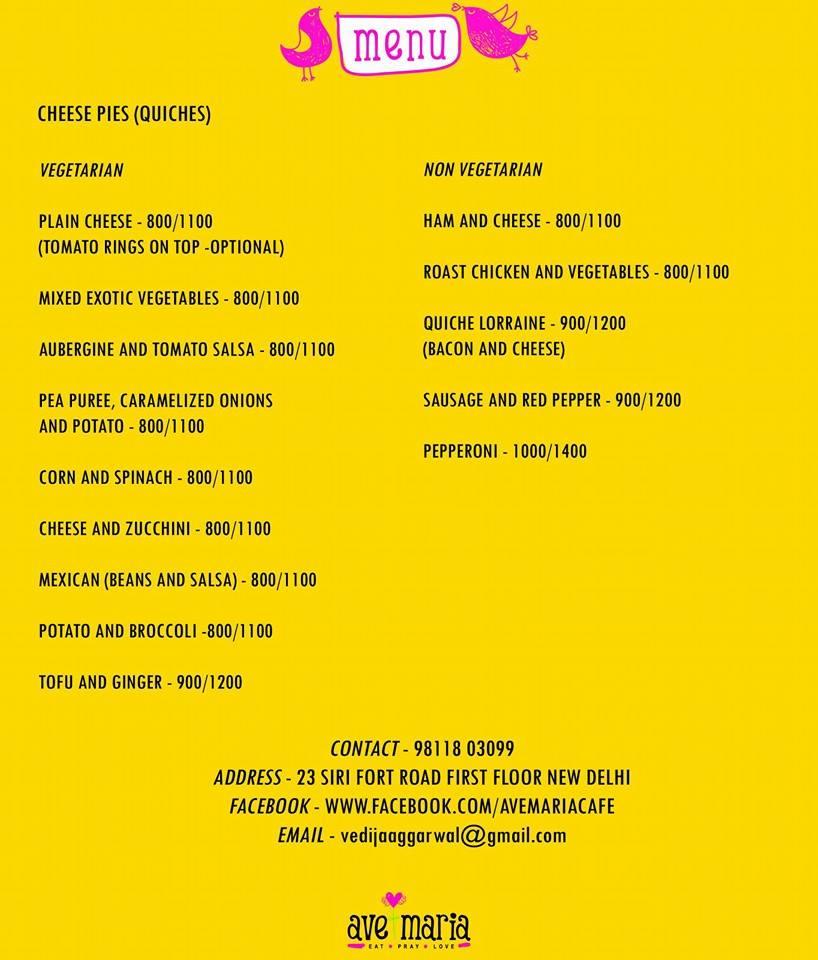 menu

CHEESE PIES (QUICHES)

VEGETARIAN

PLAIN CHEESE - 800/1100
(TOMATO RINGS ON TOP -OPTIONAL)

MIXED EXOTIC VEGETABLES - 800/1100

AUBERGINE AND TOMATO SALSA - 800/1100

PEA PUREE, CARAMELIZED ONIONS AND POTATO - 800/1100

CORN AND SPINACH - 800/1100

CHEESE AND ZUCCHINI - 800/1100

MEXICAN (BEANS AND SALSA) - 800/1100

POTATO AND BROCCOLI -800/1100

TOFU AND GINGER - 900/1200

NON VEGETARIAN

HAM AND CHEESE - 800/1100

ROAST CHICKEN AND VEGETABLES - 800/1100

QUICHE LORRAINE - 900/1200
(BACON AND CHEESE)

SAUSAGE AND RED PEPPER - 900/1200

PEPPERONI - 1000/1400

CONTACT - 98118 03099
ADDRESS - 23 SIRI FORT ROAD FIRST FLOOR NEW DELHI
FACEBOOK - WWW.FACEBOOK.COM/AVEMARIACAFE
EMAIL - vedijaaggarwal@gmail.com

ave maria
EAT • PRAY • LOVE